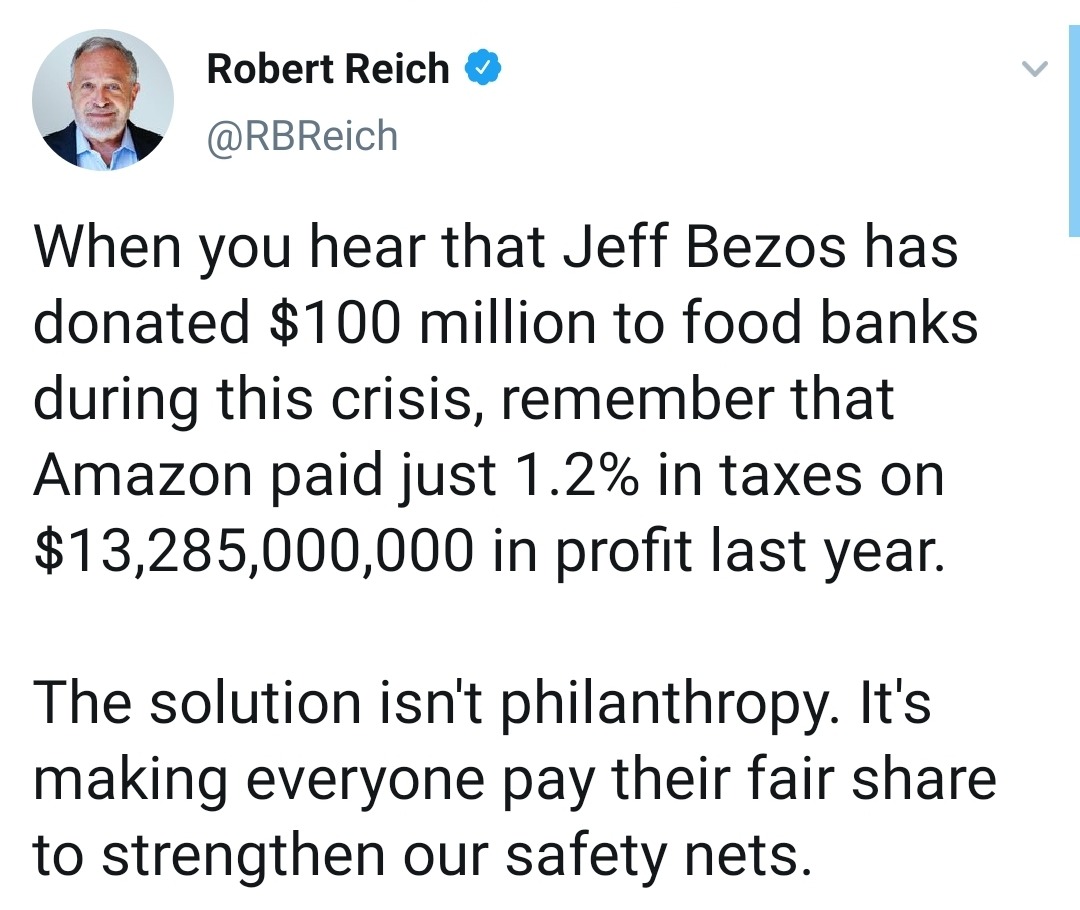 Robert Reich
@RBReich

When you hear that Jeff Bezos has donated \$100 million to food banks during this crisis, remember that Amazon paid just 1.2% in taxes on \$13,285,000,000 in profit last year.

The solution isn't philanthropy. It's making everyone pay their fair share to strengthen our safety nets.